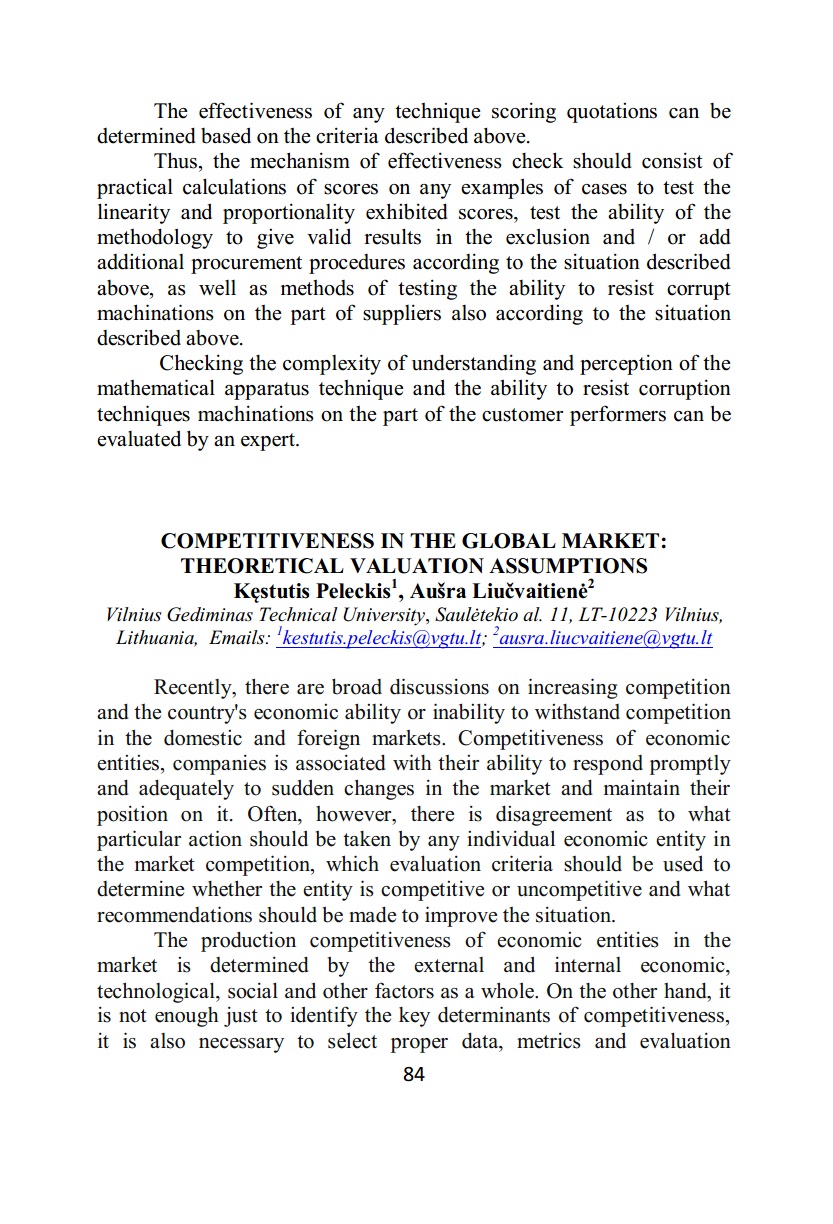 The effectiveness of any technique scoring quotations can be determined based on the criteria described above.

Thus, the mechanism of effectiveness check should consist of practical calculations of scores on any examples of cases to test the linearity and proportionality exhibited scores, test the ability of the methodology to give valid results in the exclusion and / or add additional procurement procedures according to the situation described above, as well as methods of testing the ability to resist corrupt machinations on the part of suppliers also according to the situation described above.

Checking the complexity of understanding and perception of the mathematical apparatus technique and the ability to resist corruption techniques machinations on the part of the customer performers can be evaluated by an expert.

COMPETITIVENESS IN THE GLOBAL MARKET: THEORETICAL VALUATION ASSUMPTIONS
Kęstutis Peleckis$^1$, Aušra Liučvaitienė$^2$
Vilnius Gediminas Technical University, Saulėtekio al. 11, LT-10223 Vilnius, Lithuania, Emails: $^1$kestutis.peleckis@vgtu.lt; $^2$ausra.liucvaitiene@vgtu.lt

Recently, there are broad discussions on increasing competition and the country's economic ability or inability to withstand competition in the domestic and foreign markets. Competitiveness of economic entities, companies is associated with their ability to respond promptly and adequately to sudden changes in the market and maintain their position on it. Often, however, there is disagreement as to what particular action should be taken by any individual economic entity in the market competition, which evaluation criteria should be used to determine whether the entity is competitive or uncompetitive and what recommendations should be made to improve the situation.

The production competitiveness of economic entities in the market is determined by the external and internal economic, technological, social and other factors as a whole. On the other hand, it is not enough just to identify the key determinants of competitiveness, it is also necessary to select proper data, metrics and evaluation

84